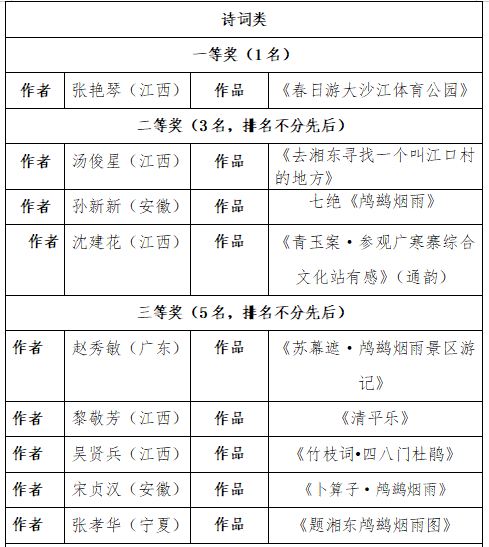 | 诗词类 | | | |
|---|---|---|---|
| 一等奖（1名） | | | |
| 作者 | 张艳琴（江西） | 作品 | 《春日游大沙江体育公园》 |
| 二等奖（3名，排名不分先后） | | | |
| 作者 | 汤俊星（江西） | 作品 | 《去湘东寻找一个叫江口村的地方》 |
| 作者 | 孙新新（安徽） | 作品 | 七绝《鸬鹚烟雨》 |
| 作者 | 沈建花（江西） | 作品 | 《青玉案·参观广寒寨综合文化站有感》（通韵） |
| 三等奖（5名，排名不分先后） | | | |
| 作者 | 赵秀敏（广东） | 作品 | 《苏幕遮·鸬鹚烟雨景区游记》 |
| 作者 | 黎敬芳（江西） | 作品 | 《清平乐》 |
| 作者 | 吴贤兵（江西） | 作品 | 《竹枝词•四八门杜鹃》 |
| 作者 | 宋贞汉（安徽） | 作品 | 《卜算子·鸬鹚烟雨》 |
| 作者 | 张孝华（宁夏） | 作品 | 《题湘东鸬鹚烟雨图》 |